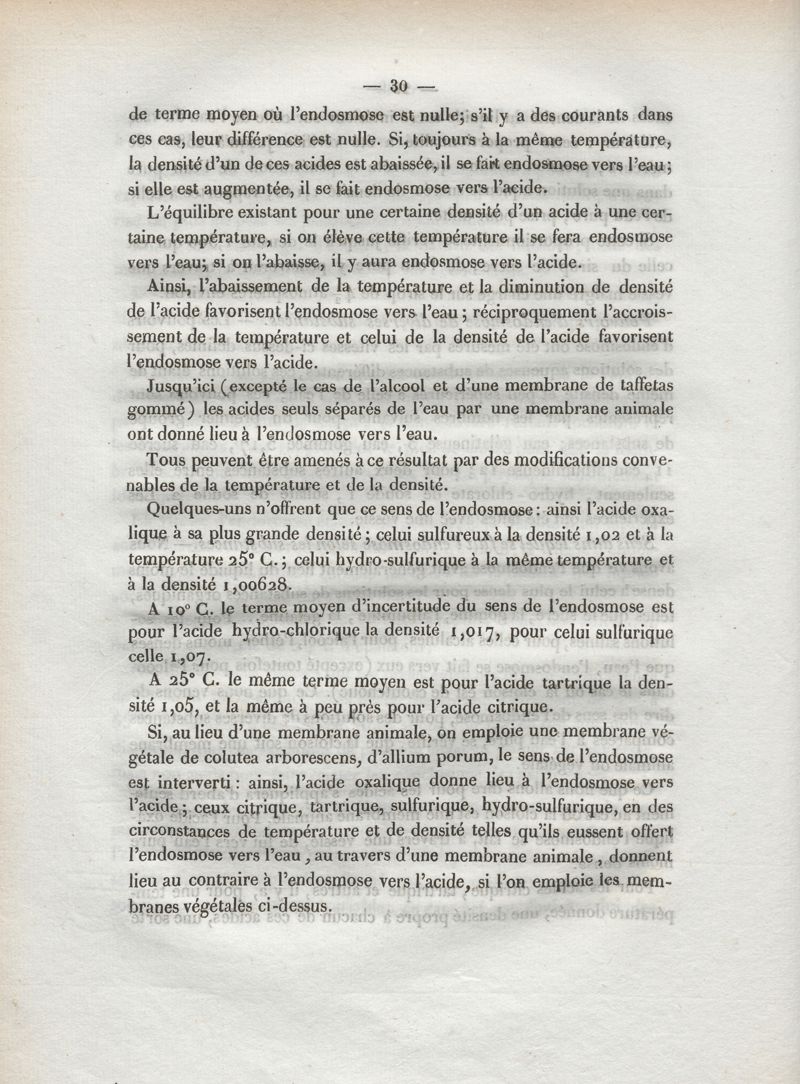 — 30 —

de terme moyen où l'endosmose est nulle; s'il y a des courants dans ces cas, leur différence est nulle. Si, toujours à la même température, la densité d'un de ces acides est abaissée, il se fait endosmose vers l'eau; si elle est augmentée, il se fait endosmose vers l'acide.

L'équilibre existant pour une certaine densité d'un acide à une certaine température, si on élève cette température il se fera endosmose vers l'eau; si on l'abaisse, il y aura endosmose vers l'acide.

Ainsi, l'abaissement de la température et la diminution de densité de l'acide favorisent l'endosmose vers l'eau; réciproquement l'accroissement de la température et celui de la densité de l'acide favorisent l'endosmose vers l'acide.

Jusqu'ici (excepté le cas de l'alcool et d'une membrane de taffetas gommé) les acides seuls séparés de l'eau par une membrane animale ont donné lieu à l'endosmose vers l'eau.

Tous peuvent être amenés à ce résultat par des modifications convenables de la température et de la densité.

Quelques-uns n'offrent que ce sens de l'endosmose: ainsi l'acide oxalique à sa plus grande densité; celui sulfureux à la densité 1,02 et à la température 25° C.; celui hydro-sulfurique à la même température et à la densité 1,00628.

A 10° C. le terme moyen d'incertitude du sens de l'endosmose est pour l'acide hydro-chlorique la densité 1,017, pour celui sulfurique celle 1,07.

A 25° C. le même terme moyen est pour l'acide tartrique la densité 1,05, et la même à peu près pour l'acide citrique.

Si, au lieu d'une membrane animale, on emploie une membrane végétale de colutea arborescens, d'allium porum, le sens de l'endosmose est interverti: ainsi, l'acide oxalique donne lieu à l'endosmose vers l'acide; ceux citrique, tartrique, sulfurique, hydro-sulfurique, en des circonstances de température et de densité telles qu'ils eussent offert l'endosmose vers l'eau, au travers d'une membrane animale, donnent lieu au contraire à l'endosmose vers l'acide, si l'on emploie les membranes végétales ci-dessus.